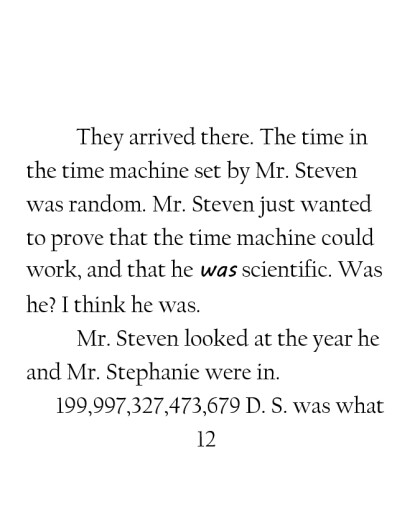 They arrived there. The time in the time machine set by Mr. Steven was random. Mr. Steven just wanted to prove that the time machine could work, and that he was scientific. Was he? I think he was.

Mr. Steven looked at the year he and Mr. Stephanie were in.

199,997,327,473,679 D. S. was what

12